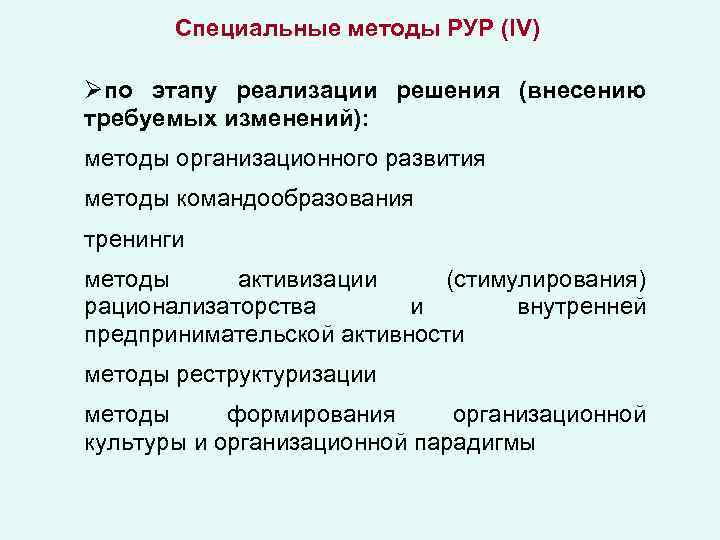 Специальные методы РУР (IV)

➢по этапу реализации решения (внесению требуемых изменений):

методы организационного развития

методы командообразования

тренинги

методы активизации (стимулирования) рационализаторства и внутренней предпринимательской активности

методы реструктуризации

методы формирования организационной культуры и организационной парадигмы